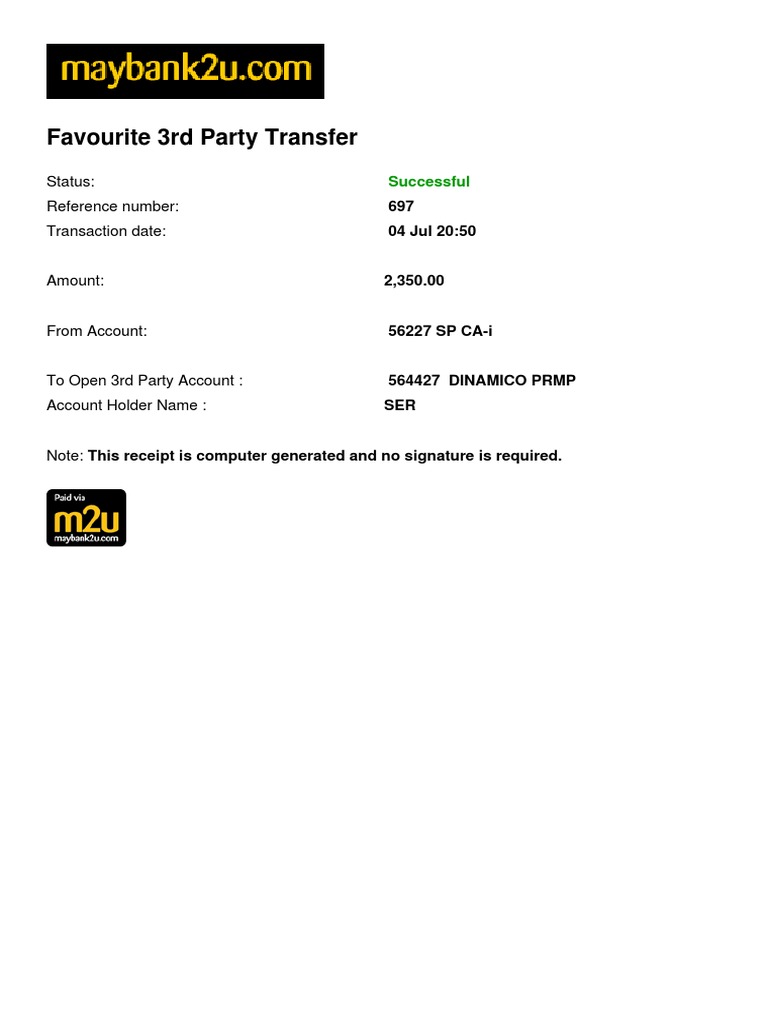 maybank2u.com

Favourite 3rd Party Transfer

Status: Successful
Reference number: 697
Transaction date: 04 Jul 20:50

Amount: 2,350.00

From Account: 56227 SP CA-i

To Open 3rd Party Account : 564427 DINAMICO PRMP
Account Holder Name : SER

Note: This receipt is computer generated and no signature is required.

Paid via
m2u
maybank2u.com